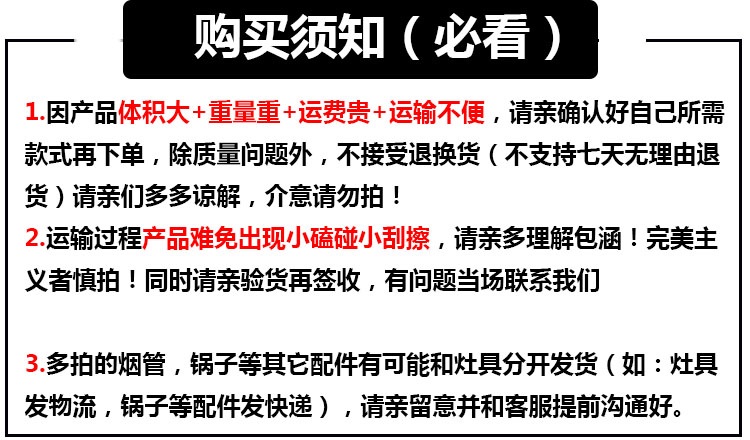 购买须知（必看）

1.因产品体积大+重量重+运费贵+运输不便，请亲确认好自己所需款式再下单，除质量问题外，不接受退换货（不支持七天无理由退货）请亲们多多谅解，介意请勿拍！

2.运输过程产品难免出现小磕碰小刮擦，请亲多理解包涵！完美主义者慎拍！同时请亲验货再签收，有问题当场联系我们

3.多拍的烟管，锅子等其它配件有可能和灶具分开发货（如：灶具发物流，锅子等配件发快递），请亲留意并和客服提前沟通好。